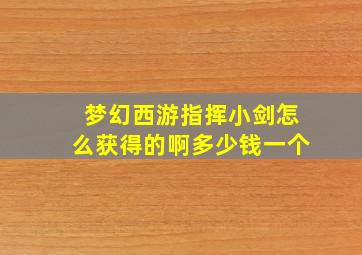 梦幻西游指挥小剑怎么获得的啊多少钱一个